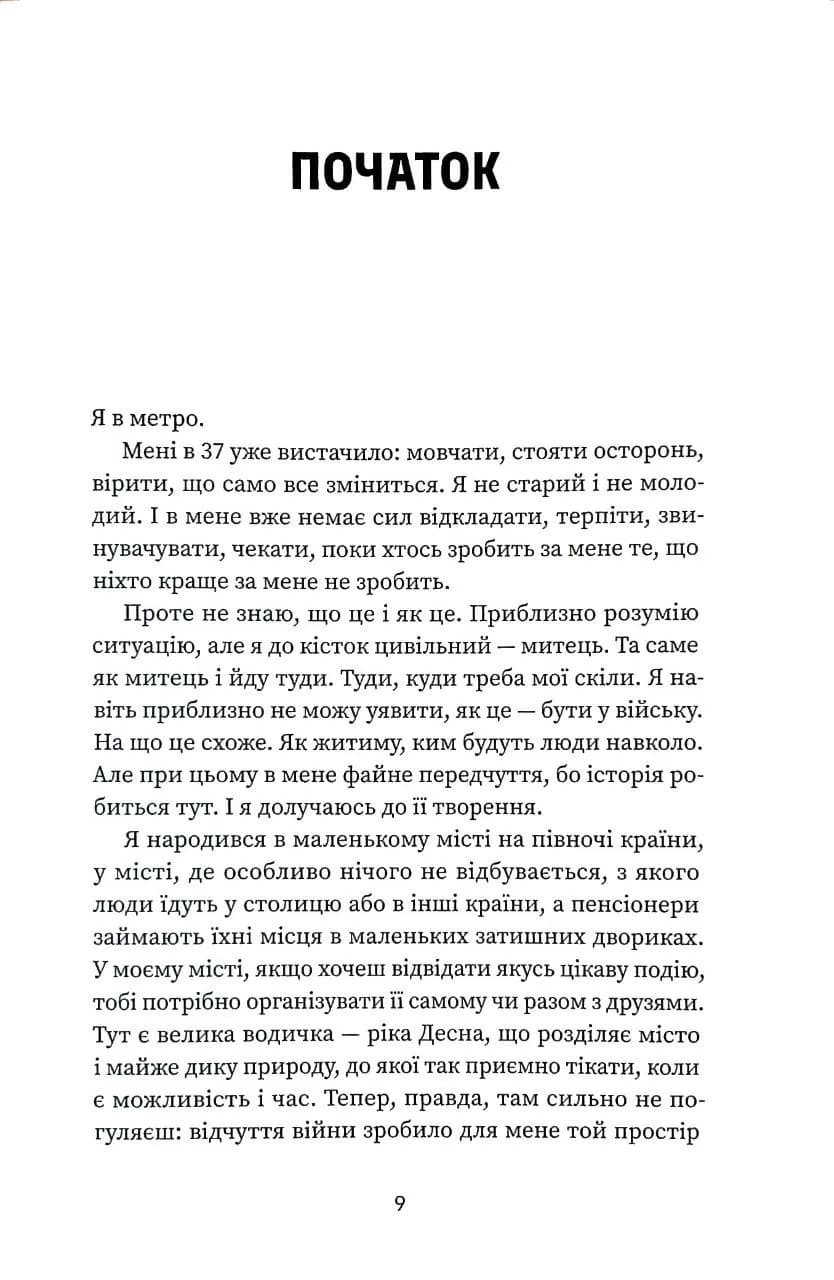 ПОЧАТОК

Я в метро.

Мені в 37 уже вистачило: мовчати, стояти осторонь, вірити, що само все зміниться. Я не старий і не молодий. І в мене вже немає сил відкладати, терпіти, звинувачувати, чекати, поки хтось зробить за мене те, що ніхто краще за мене не зробить.

Проте не знаю, що це і як це. Приблизно розумію ситуацію, але я до кісток цивільний — митець. Та саме як митець і йду туди. Туди, куди треба мої скіли. Я навіть приблизно не можу уявити, як це — бути у війську. На що це схоже. Як житиму, ким будуть люди навколо. Але при цьому в мене файне передчуття, бо історія робиться тут. І я долучаюсь до її творення.

Я народився в маленькому місті на півночі країни, у місті, де особливо нічого не відбувається, з якого люди їдуть у столицю або в інші країни, а пенсіонери займають їхні місця в маленьких затишних двориках. У моєму місті, якщо хочеш відвідати якусь цікаву подію, тобі потрібно організувати її самому чи разом з друзями. Тут є велика водичка — ріка Десна, що розділяє місто і майже дику природу, до якої так приємно тікати, коли є можливість і час. Тепер, правда, там сильно не погуляєш: відчуття війни зробило для мене той простір

9